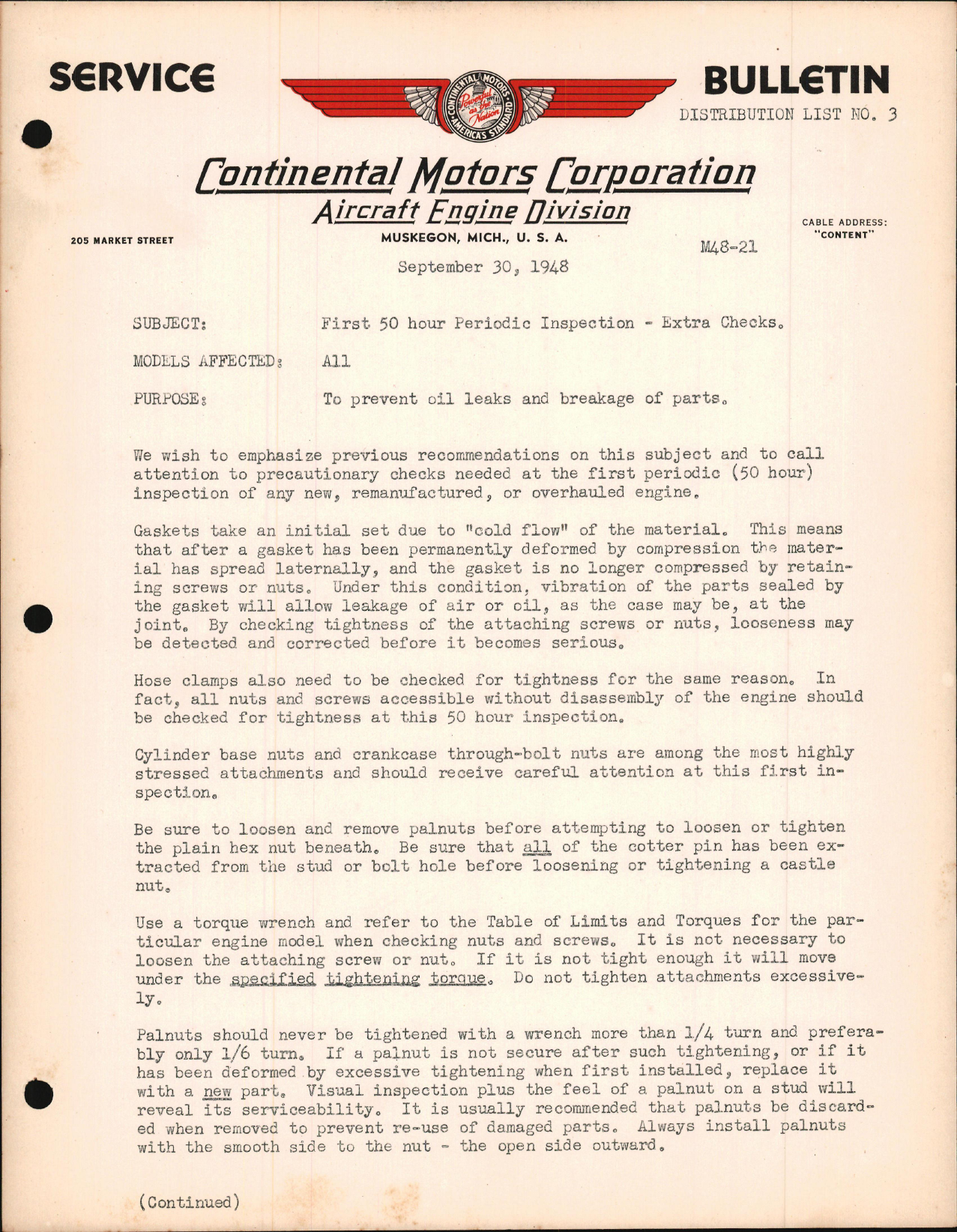 SERVICE

CONTINENTAL MOTORS
Powerful as the Nation
AMERICA'S STANDARD

BULLETIN
DISTRIBUTION LIST NO. 3

Continental Motors Corporation
Aircraft Engine Division

205 MARKET STREET

MUSKEGON, MICH., U. S. A.

CABLE ADDRESS: "CONTENT"

M48-21

September 30, 1948

SUBJECT: First 50 hour Periodic Inspection - Extra Checks.

MODELS AFFECTED: All

PURPOSE: To prevent oil leaks and breakage of parts.

We wish to emphasize previous recommendations on this subject and to call attention to precautionary checks needed at the first periodic (50 hour) inspection of any new, remanufactured, or overhauled engine.

Gaskets take an initial set due to "cold flow" of the material. This means that after a gasket has been permanently deformed by compression the material has spread laternally, and the gasket is no longer compressed by retaining screws or nuts. Under this condition, vibration of the parts sealed by the gasket will allow leakage of air or oil, as the case may be, at the joint. By checking tightness of the attaching screws or nuts, looseness may be detected and corrected before it becomes serious.

Hose clamps also need to be checked for tightness for the same reason. In fact, all nuts and screws accessible without disassembly of the engine should be checked for tightness at this 50 hour inspection.

Cylinder base nuts and crankcase through-bolt nuts are among the most highly stressed attachments and should receive careful attention at this first inspection.

Be sure to loosen and remove palnuts before attempting to loosen or tighten the plain hex nut beneath. Be sure that all of the cotter pin has been extracted from the stud or bolt hole before loosening or tightening a castle nut.

Use a torque wrench and refer to the Table of Limits and Torques for the particular engine model when checking nuts and screws. It is not necessary to loosen the attaching screw or nut. If it is not tight enough it will move under the specified tightening torque. Do not tighten attachments excessively.

Palnuts should never be tightened with a wrench more than 1/4 turn and preferably only 1/6 turn. If a palnut is not secure after such tightening, or if it has been deformed by excessive tightening when first installed, replace it with a new part. Visual inspection plus the feel of a palnut on a stud will reveal its serviceability. It is usually recommended that palnuts be discarded when removed to prevent re-use of damaged parts. Always install palnuts with the smooth side to the nut - the open side outward.

(Continued)